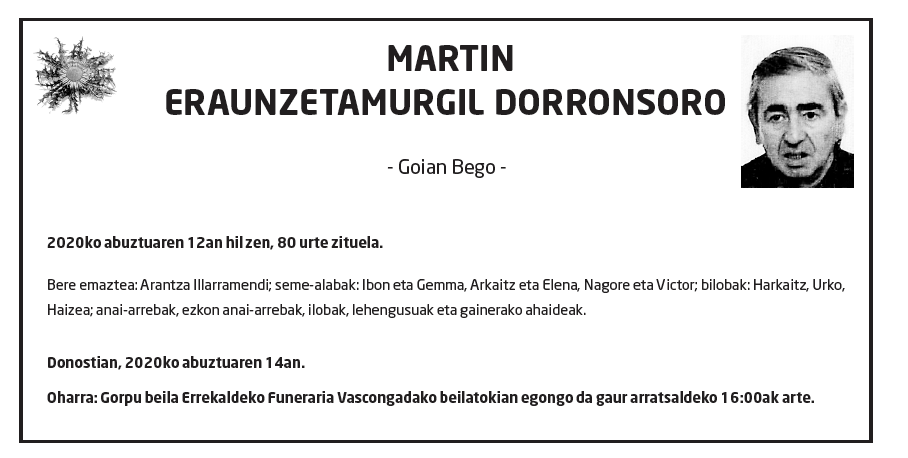 MARTIN
ERAUNZETAMURGIL DORRONSORO

- Goian Bego -

2020ko abuztuaren 12an hil zen, 80 urte zituela.

Bere emaztea: Arantza Illarramendi; seme-alabak: Ibon eta Gemma, Arkaitz eta Elena, Nagore eta Victor; bilobak: Harkaitz, Urko, Haizea; anai-arrebak, ezkon anai-arrebak, ilobak, lehengusuak eta gainerako ahaideak.

Donostian, 2020ko abuztuaren 14an.

Oharra: Gorpu beila Errekaldeko Funeraria Vascongadako beilatokian egongo da gaur arratsaldeko 16:00ak arte.